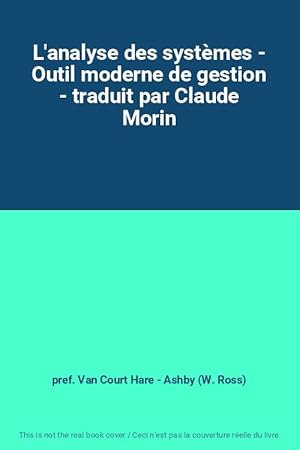 L'analyse des systèmes - Outil moderne de gestion - traduit par Claude Morin

pref. Van Court Hare - Ashby (W. Ross)

This is not the real book cover / Ceci n'est pas la couverture réelle du livre